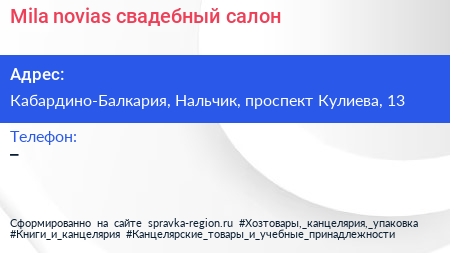 Mila novias свадебный салон

Адрес:

Кабардино-Балкария, Нальчик, проспект Кулиева, 13

Телефон:

–

Сформированно на сайте spravka-region.ru #Хозтовары,_канцелярия,_упаковка #Книги_и_канцелярия #Канцелярские_товары_и_учебные_принадлежности